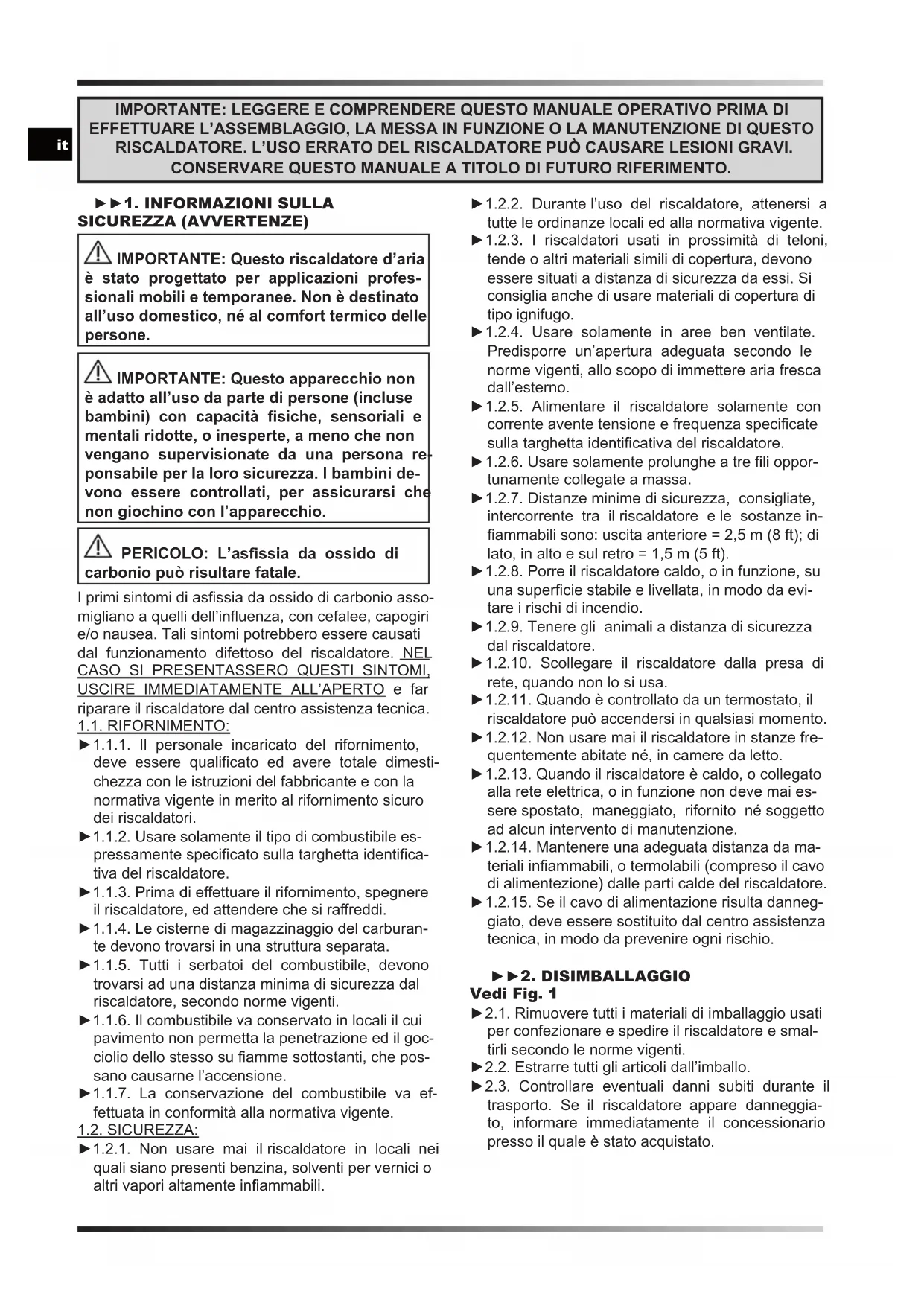 it

IMPORTANTE: LEGGERE E COMPRENDERE QUESTO MANUALE OPERATIVO PRIMA DI EFFETTUARE L'ASSEMBLAGGIO, LA MESSA IN FUNZIONE O LA MANUTENZIONE DI QUESTO RISCALDATORE. L'USO ERRATO DEL RISCALDATORE PUÒ CAUSARE LESIONI GRAVI. CONSERVARE QUESTO MANUALE A TITOLO DI FUTURO RIFERIMENTO.

►►1. INFORMAZIONI SULLA SICUREZZA (AVVERTENZE)

IMPORTANTE: Questo riscaldatore d'aria è stato progettato per applicazioni professionali mobili e temporanee. Non è destinato all'uso domestico, né al comfort termico delle persone.

IMPORTANTE: Questo apparecchio non è adatto all'uso da parte di persone (incluse bambini) con capacità fisiche, sensoriali e mentali ridotte, o inesperte, a meno che non vengano supervisionate da una persona reponsabile per la loro sicurezza. I bambini devono essere controllati, per assicurarsi che non giochino con l'apparecchio.

PERICOLO: L'asfissia da ossido di carbonio può risultare fatale.

I primi sintomi di asfissia da ossido di carbonio assomigliano a quelli dell'influenza, con cefalee, capogiri e/o nausea. Tali sintomi potrebbero essere causati dal funzionamento difettoso del riscaldatore. NEL CASO SI PRESENTASSERO QUESTI SINTOMI, USCIRE IMMEDIATAMENTE ALL'APERTO e far riparare il riscaldatore dal centro assistenza tecnica.
1.1. RIFORNIMENTO:
►1.1.1. Il personale incaricato del rifornimento, deve essere qualificato ed avere totale dimestichezza con le istruzioni del fabbricante e con la normativa vigente in merito al rifornimento sicuro dei riscaldatori.
►1.1.2. Usare solamente il tipo di combustibile espressamente specificato sulla targhetta identificativa del riscaldatore.
►1.1.3. Prima di effettuare il rifornimento, spegnere il riscaldatore, ed attendere che si raffreddi.
►1.1.4. Le cisterne di magazzinaggio del carburante devono trovarsi in una struttura separata.
►1.1.5. Tutti i serbatoi del combustibile, devono trovarsi ad una distanza minima di sicurezza dal riscaldatore, secondo norme vigenti.
►1.1.6. Il combustibile va conservato in locali il cui pavimento non permetta la penetrazione ed il gocciolio dello stesso su fiamme sottostanti, che possano causarne l'accensione.
►1.1.7. La conservazione del combustibile va effettuata in conformità alla normativa vigente.
1.2. SICUREZZA:
►1.2.1. Non usare mai il riscaldatore in locali nei quali siano presenti benzina, solventi per vernici o altri vapori altamente infiammabili.
►1.2.2. Durante l'uso del riscaldatore, attenersi a tutte le ordinanze locali ed alla normativa vigente.
►1.2.3. I riscaldatori usati in prossimità di teloni, tende o altri materiali simili di copertura, devono essere situati a distanza di sicurezza da essi. Si consiglia anche di usare materiali di copertura di tipo ignifugo.
►1.2.4. Usare solamente in aree ben ventilate. Predisporre un'apertura adeguata secondo le norme vigenti, allo scopo di immettere aria fresca dall'esterno.
►1.2.5. Alimentare il riscaldatore solamente con corrente avente tensione e frequenza specificate sulla targhetta identificativa del riscaldatore.
►1.2.6. Usare solamente prolunghe a tre fili opportunamente collegate a massa.
►1.2.7. Distanze minime di sicurezza, consigliate, intercorrente tra il riscaldatore e le sostanze infiammabili sono: uscita anteriore = 2,5 m (8 ft); di lato, in alto e sul retro = 1,5 m (5 ft).
►1.2.8. Porre il riscaldatore caldo, o in funzione, su una superficie stabile e livellata, in modo da evitare i rischi di incendio.
►1.2.9. Tenere gli animali a distanza di sicurezza dal riscaldatore.
►1.2.10. Scollegare il riscaldatore dalla presa di rete, quando non lo si usa.
►1.2.11. Quando è controllato da un termostato, il riscaldatore può accendersi in qualsiasi momento.
►1.2.12. Non usare mai il riscaldatore in stanze frequentemente abitate né, in camere da letto.
►1.2.13. Quando il riscaldatore è caldo, o collegato alla rete elettrica, o in funzione non deve mai essere spostato, maneggiato, rifornito né soggetto ad alcun intervento di manutenzione.
►1.2.14. Mantenere una adeguata distanza da materiali infiammabili, o termolabili (compreso il cavo di alimentezione) dalle parti calde del riscaldatore.
►1.2.15. Se il cavo di alimentazione risulta danneggiato, deve essere sostituito dal centro assistenza tecnica, in modo da prevenire ogni rischio.

►►2. DISIMBALLAGGIO
Vedi Fig. 1
►2.1. Rimuovere tutti i materiali di imballaggio usati per confezionare e spedire il riscaldatore e smaltirli secondo le norme vigenti.
►2.2. Estrarre tutti gli articoli dall'imballo.
►2.3. Controllare eventuali danni subiti durante il trasporto. Se il riscaldatore appare danneggiato, informare immediatamente il concessionario presso il quale è stato acquistato.